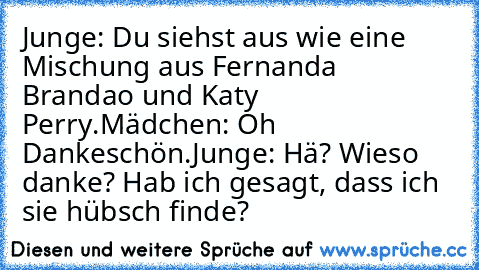 Junge: Du siehst aus wie eine Mischung aus Fernanda Brandao und Katy Perry.Mädchen: Oh Dankeschön.Junge: Hä? Wieso danke? Hab ich gesagt, dass ich sie hübsch finde?

Diesen und weitere Sprüche auf www.sprüche.cc